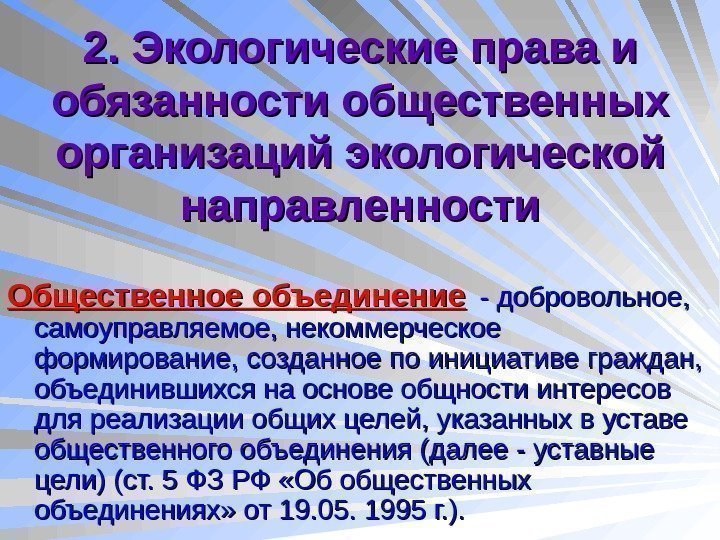 2. Экологические права и обязанности общественных организаций экологической направленности

Общественное объединение - добровольное, самоуправляемое, некоммерческое формирование, созданное по инициативе граждан, объединившихся на основе общности интересов для реализации общих целей, указанных в уставе общественного объединения (далее - уставные цели) (ст. 5 ФЗ РФ «Об общественных объединениях» от 19.05. 1995 г.).